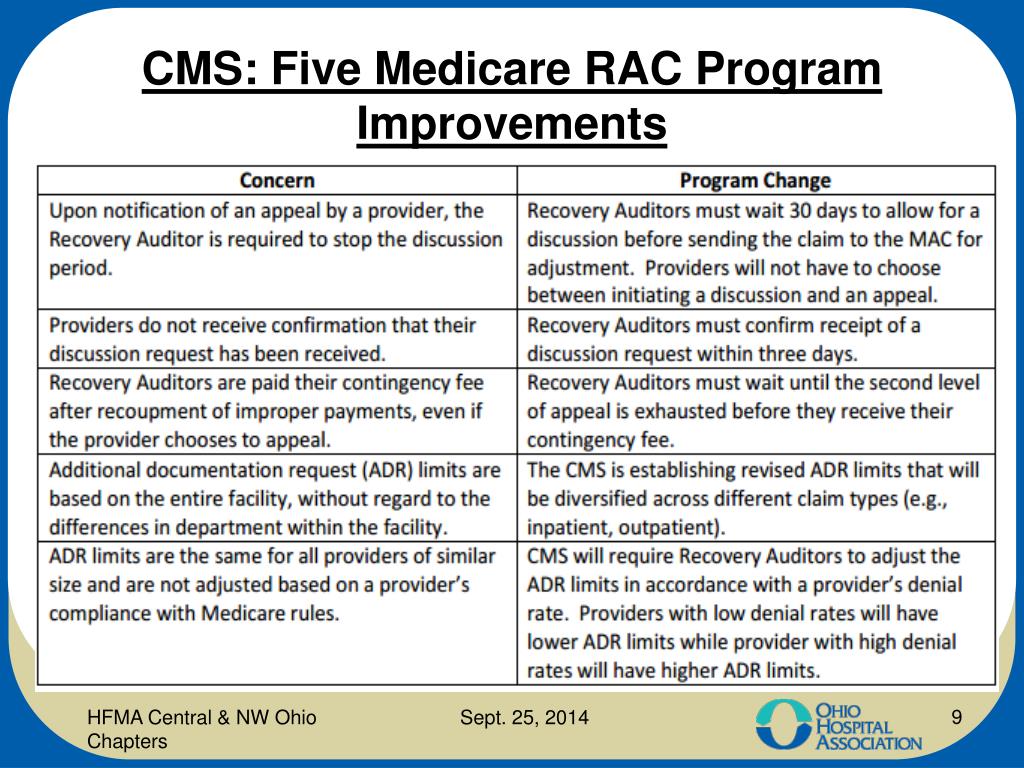 CMS: Five Medicare RAC Program Improvements

| Concern | Program Change |
|---|---|
| Upon notification of an appeal by a provider, the Recovery Auditor is required to stop the discussion period. | Recovery Auditors must wait 30 days to allow for a discussion before sending the claim to the MAC for adjustment. Providers will not have to choose between initiating a discussion and an appeal. |
| Providers do not receive confirmation that their discussion request has been received. | Recovery Auditors must confirm receipt of a discussion request within three days. |
| Recovery Auditors are paid their contingency fee after recoupment of improper payments, even if the provider chooses to appeal. | Recovery Auditors must wait until the second level of appeal is exhausted before they receive their contingency fee. |
| Additional documentation request (ADR) limits are based on the entire facility, without regard to the differences in department within the facility. | The CMS is establishing revised ADR limits that will be diversified across different claim types (e.g., inpatient, outpatient). |
| ADR limits are the same for all providers of similar size and are not adjusted based on a provider's compliance with Medicare rules. | CMS will require Recovery Auditors to adjust the ADR limits in accordance with a provider's denial rate. Providers with low denial rates will have lower ADR limits while provider with high denial rates will have higher ADR limits. |

HFMA Central & NW Ohio Chapters

Sept. 25, 2014

OHIO HOSPITAL ASSOCIATION

9